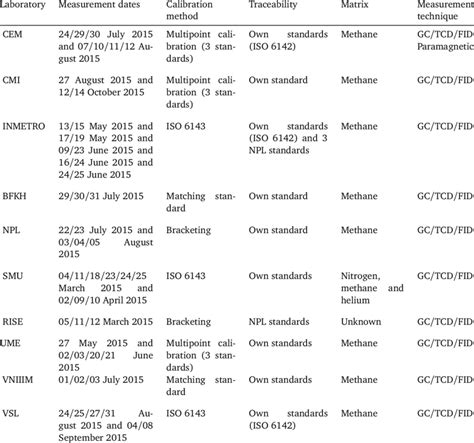 | Laboratory | Measurement dates | Calibration method | Traceability | Matrix | Measurement technique |
|---|---|---|---|---|---|
| CEM | 24/29/30 July 2015 and 07/10/11/12 August 2015 | Multipoint calibration (3 standards) | Own standards (ISO 6142) | Methane | GC/TCD/FID Paramagnetic |
| CMI | 27 August 2015 and 12/14 October 2015 | Multipoint calibration (3 standards) | Own standard | Methane | GC/TCD/FID |
| INMETRO | 13/15 May 2015 and 17/19 May 2015 and 09/23 June 2015 and 16/24 June 2015 and 24/25 June 2015 | ISO 6143 | Own standards (ISO 6142) and 3 NPL standards | Methane | GC/TCD/FID |
| BFKH | 29/30/31 July 2015 | Matching standard | Own standard | Methane | GC/TCD/FID |
| NPL | 22/23 July 2015 and 03/04/05 August 2015 | Bracketing | Own standard | Methane | GC/TCD/FID |
| SMU | 04/11/18/23/24/25 March 2015 and 02/09/10 April 2015 | ISO 6143 | Own standards | Nitrogen, methane and helium | GC/TCD/FID |
| RISE | 05/11/12 March 2015 | Bracketing | NPL standards | Unknown | GC/TCD/FID |
| UME | 27 May 2015 and 02/03/20/21 June 2015 | Multipoint calibration (3 standards) | Own standards | Methane | GC/TCD/FID |
| VNIIIM | 01/02/03 July 2015 | Matching standard | Own standards | Methane | GC/TCD/FID |
| VSL | 24/25/27/31 August 2015 and 04/08 September 2015 | ISO 6143 | Own standards (ISO 6142) | Methane | GC/TCD/FID |